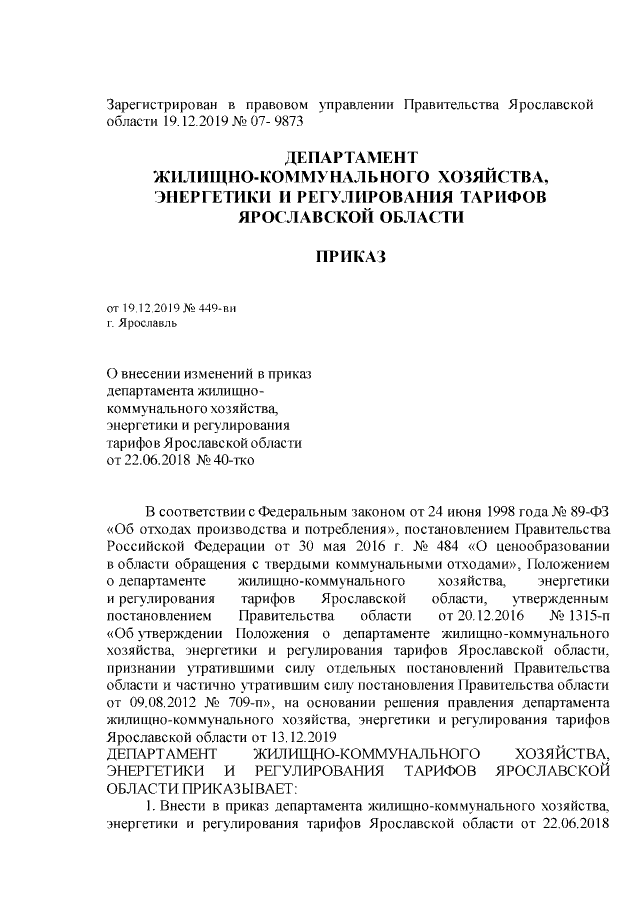 Зарегистрирован в правовом управлении Правительства Ярославской области 19.12.2019 № 07- 9873

ДЕПАРТАМЕНТ
ЖИЛИЩНО-КОММУНАЛЬНОГО ХОЗЯЙСТВА,
ЭНЕРГЕТИКИ И РЕГУЛИРОВАНИЯ ТАРИФОВ
ЯРОСЛАВСКОЙ ОБЛАСТИ

ПРИКАЗ

от 19.12.2019 № 449-ви
г. Ярославль

О внесении изменений в приказ департамента жилищно-коммунального хозяйства, энергетики и регулирования тарифов Ярославской области от 22.06.2018 № 40-тко

В соответствии с Федеральным законом от 24 июня 1998 года № 89-ФЗ «Об отходах производства и потребления», постановлением Правительства Российской Федерации от 30 мая 2016 г. № 484 «О ценообразовании в области обращения с твердыми коммунальными отходами», Положением о департаменте жилищно-коммунального хозяйства, энергетики и регулирования тарифов Ярославской области, утвержденным постановлением Правительства области от 20.12.2016 № 1315-п «Об утверждении Положения о департаменте жилищно-коммунального хозяйства, энергетики и регулирования тарифов Ярославской области, признании утратившими силу отдельных постановлений Правительства области и частично утратившим силу постановления Правительства области от 09.08.2012 № 709-п», на основании решения правления департамента жилищно-коммунального хозяйства, энергетики и регулирования тарифов Ярославской области от 13.12.2019
ДЕПАРТАМЕНТ ЖИЛИЩНО-КОММУНАЛЬНОГО ХОЗЯЙСТВА, ЭНЕРГЕТИКИ И РЕГУЛИРОВАНИЯ ТАРИФОВ ЯРОСЛАВСКОЙ ОБЛАСТИ ПРИКАЗЫВАЕТ:
1. Внести в приказ департамента жилищно-коммунального хозяйства, энергетики и регулирования тарифов Ярославской области от 22.06.2018